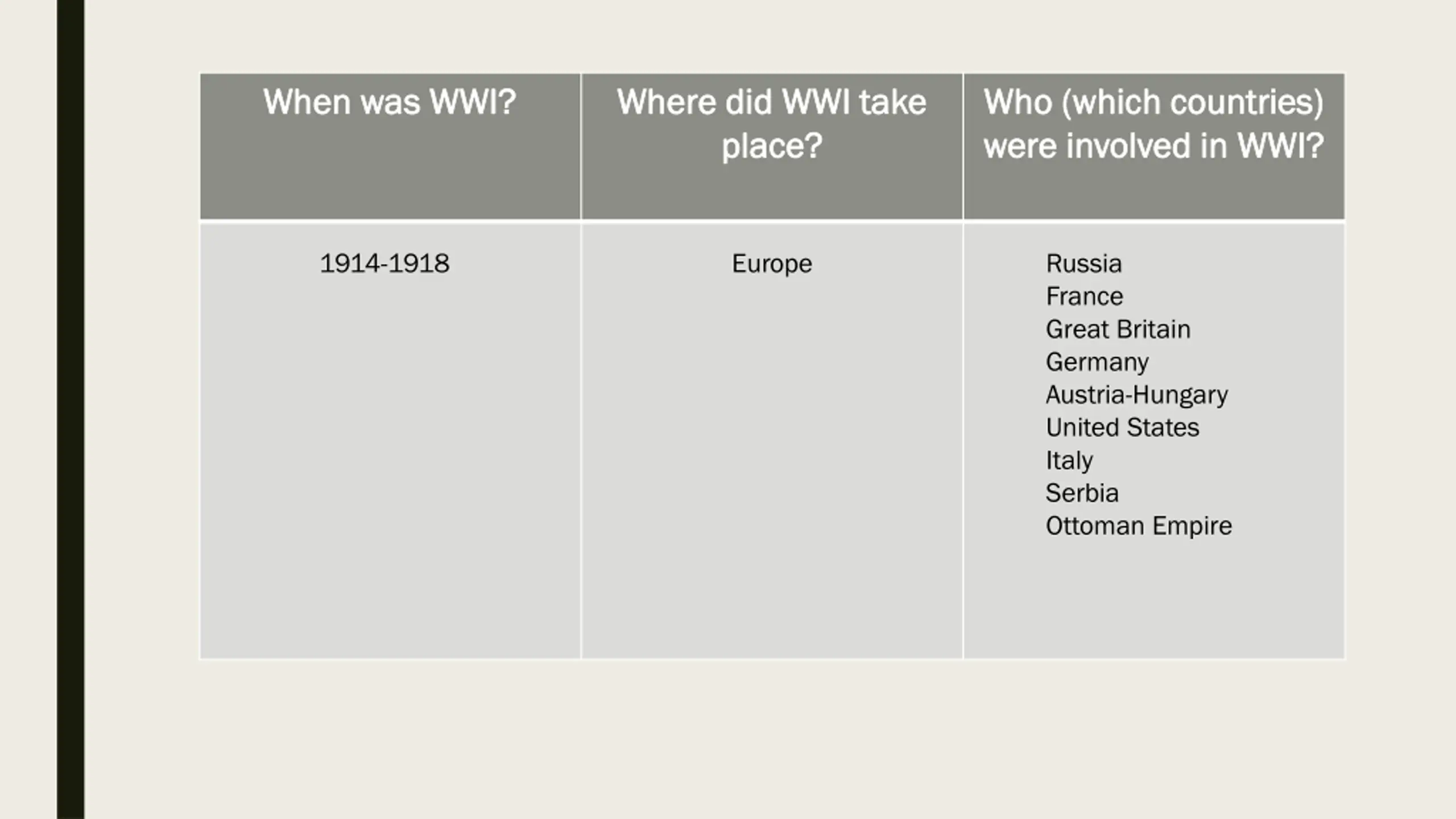 | When was WWI? | Where did WWI take place? | Who (which countries) were involved in WWI? |
|---|---|---|
| 1914-1918 | Europe | Russia<br>France<br>Great Britain<br>Germany<br>Austria-Hungary<br>United States<br>Italy<br>Serbia<br>Ottoman Empire |